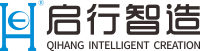 ®
启行智造
QIHANG INTELLIGENT CREATION